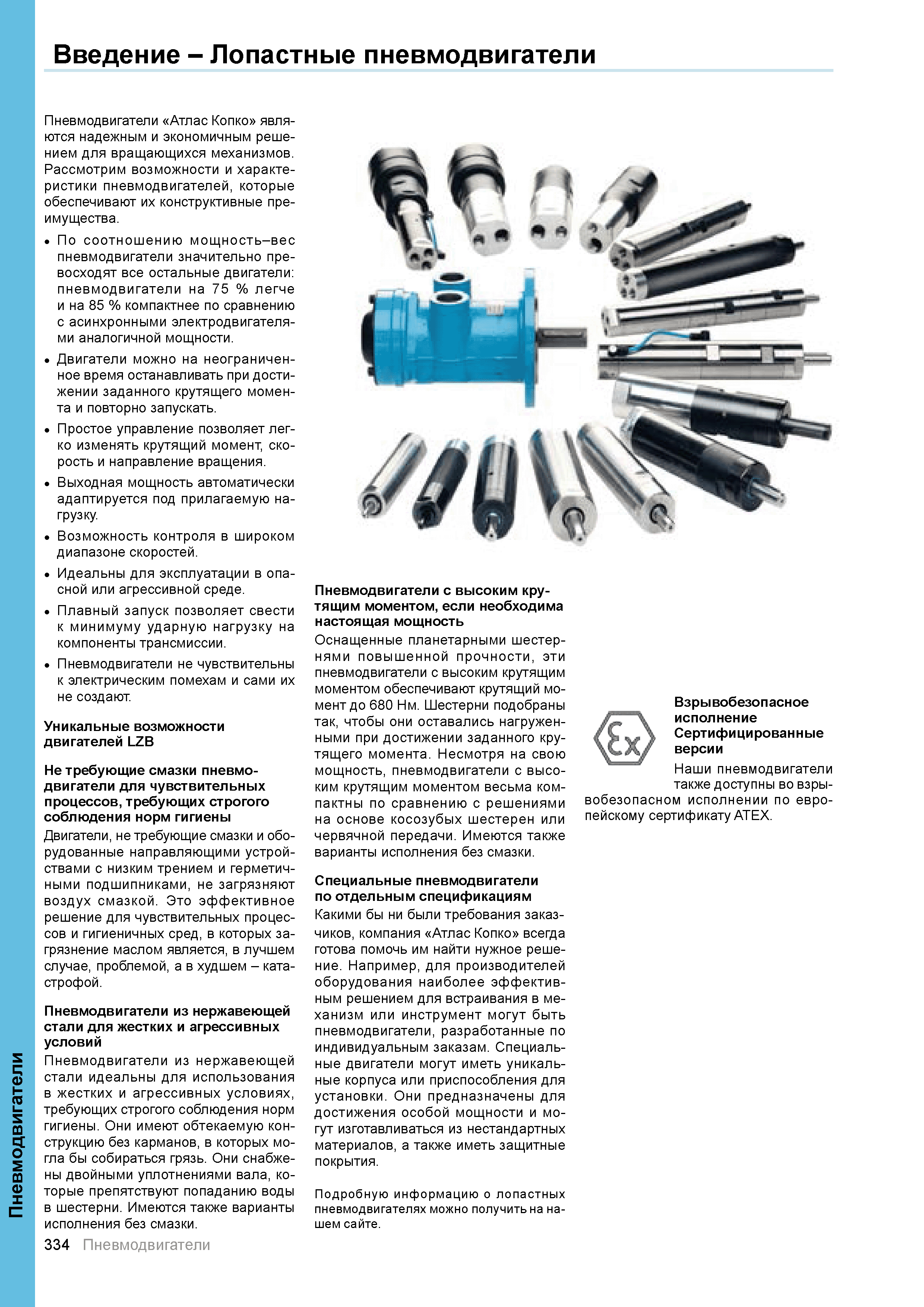 Введение – Лопастные пневмодвигатели

Пневмодвигатели «Атлас Копко» являются надежным и экономичным решением для вращающихся механизмов. Рассмотрим возможности и характеристики пневмодвигателей, которые обеспечивают их конструктивные преимущества.

• По соотношению мощность–вес пневмодвигатели значительно превосходят все остальные двигатели: пневмодвигатели на 75 % легче и на 85 % компактнее по сравнению с асинхронными электродвигателями аналогичной мощности.
• Двигатели можно на неограниченное время останавливать при достижении заданного крутящего момента и повторно запускать.
• Простое управление позволяет легко изменять крутящий момент, скорость и направление вращения.
• Выходная мощность автоматически адаптируется под прилагаемую нагрузку.
• Возможность контроля в широком диапазоне скоростей.
• Идеальны для эксплуатации в опасной или агрессивной среде.
• Плавный запуск позволяет свести к минимуму ударную нагрузку на компоненты трансмиссии.
• Пневмодвигатели не чувствительны к электрическим помехам и сами их не создают.

Уникальные возможности двигателей LZB

Не требующие смазки пневмодвигатели для чувствительных процессов, требующих строгого соблюдения норм гигиены
Двигатели, не требующие смазки и оборудованные направляющими устройствами с низким трением и герметичными подшипниками, не загрязняют воздух смазкой. Это эффективное решение для чувствительных процессов и гигиеничных сред, в которых загрязнение маслом является, в лучшем случае, проблемой, а в худшем – катастрофой.

Пневмодвигатели из нержавеющей стали для жестких и агрессивных условий
Пневмодвигатели из нержавеющей стали идеальны для использования в жестких и агрессивных условиях, требующих строгого соблюдения норм гигиены. Они имеют обтекаемую конструкцию без карманов, в которых могла бы собираться грязь. Они снабжены двойными уплотнениями вала, которые препятствуют попаданию воды в шестерни. Имеются также варианты исполнения без смазки.

Пневмодвигатели с высоким крутящим моментом, если необходима настоящая мощность
Оснащенные планетарными шестернями повышенной прочности, эти пневмодвигатели с высоким крутящим моментом обеспечивают крутящий момент до 680 Нм. Шестерни подобраны так, чтобы они оставались нагруженными при достижении заданного крутящего момента. Несмотря на свою мощность, пневмодвигатели с высоким крутящим моментом весьма компактны по сравнению с решениями на основе косозубых шестерен или червячной передачи. Имеются также варианты исполнения без смазки.

Специальные пневмодвигатели по отдельным спецификациям
Какими бы ни были требования заказчиков, компания «Атлас Копко» всегда готова помочь им найти нужное решение. Например, для производителей оборудования наиболее эффективным решением для встраивания в механизм или инструмент могут быть пневмодвигатели, разработанные по индивидуальным заказам. Специальные двигатели могут иметь уникальные корпуса или приспособления для установки. Они предназначены для достижения особой мощности и могут изготавливаться из нестандартных материалов, а также иметь защитные покрытия.

Подробную информацию о лопастных пневмодвигателях можно получить на нашем сайте.

Ex

Взрывобезопасное исполнение Сертифицированные версии
Наши пневмодвигатели также доступны во взрывобезопасном исполнении по европейскому сертификату ATEX.

Пневмодвигатели

334 Пневмодвигатели